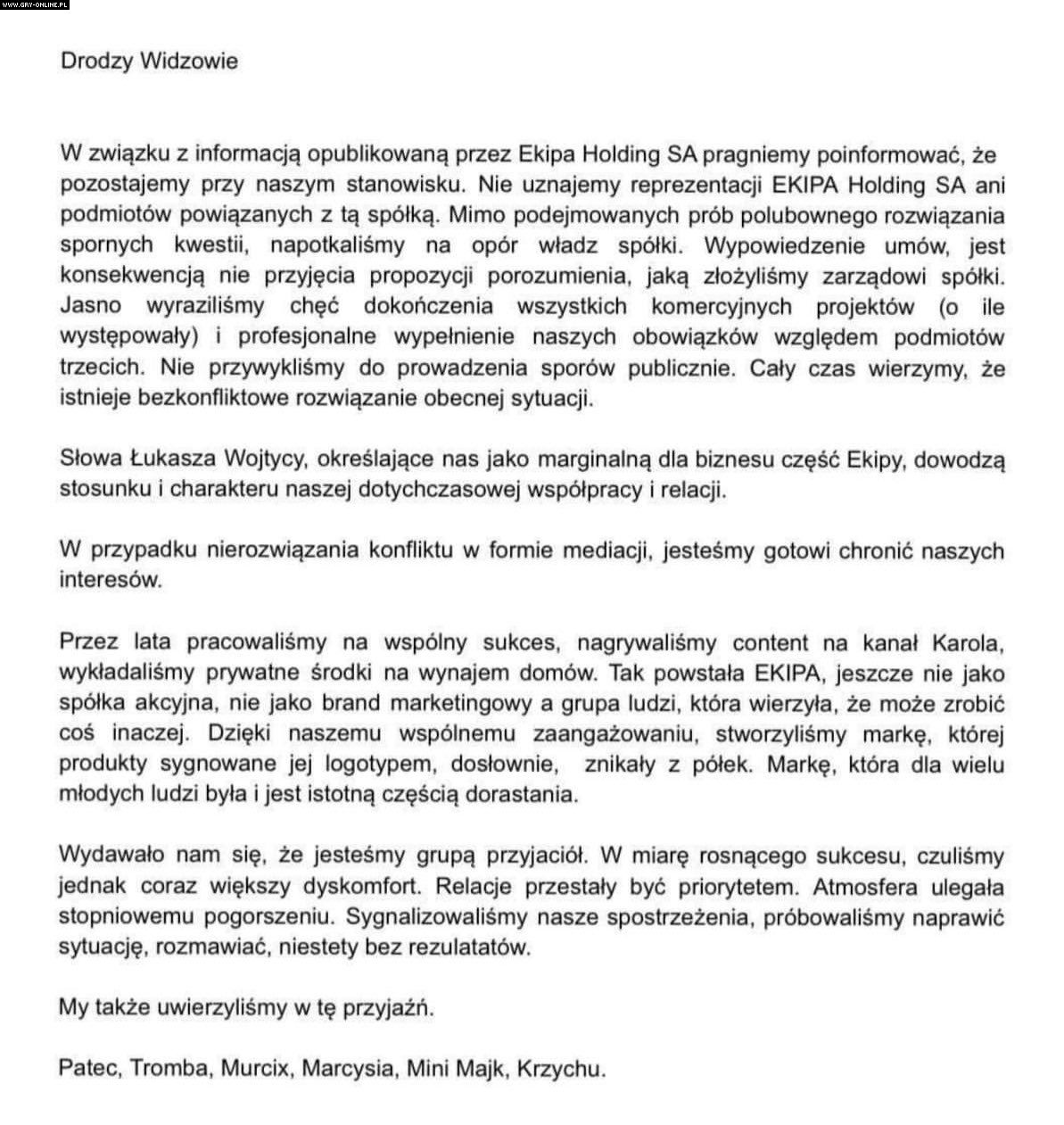 WWW.GRY-ONLINE.PL

Drodzy Widzowie

W związku z informacją opublikowaną przez Ekipa Holding SA pragniemy poinformować, że pozostajemy przy naszym stanowisku. Nie uznajemy reprezentacji EKIPA Holding SA ani podmiotów powiązanych z tą spółką. Mimo podejmowanych prób polubownego rozwiązania spornych kwestii, napotkaliśmy na opór władz spółki. Wypowiedzenie umów, jest konsekwencją nie przyjęcia propozycji porozumienia, jaką złożyliśmy zarządowi spółki. Jasno wyraziliśmy chęć dokończenia wszystkich komercyjnych projektów (o ile występowały) i profesjonalne wypełnienie naszych obowiązków względem podmiotów trzecich. Nie przywykliśmy do prowadzenia sporów publicznie. Cały czas wierzymy, że istnieje bezkonfliktowe rozwiązanie obecnej sytuacji.

Słowa Łukasza Wojtycy, określające nas jako marginalną dla biznesu część Ekipy, dowodzą stosunku i charakteru naszej dotychczasowej współpracy i relacji.

W przypadku nierozwiązania konfliktu w formie mediacji, jesteśmy gotowi chronić naszych interesów.

Przez lata pracowaliśmy na wspólny sukces, nagrywaliśmy content na kanał Karola, wykładaliśmy prywatne środki na wynajem domów. Tak powstała EKIPA, jeszcze nie jako spółka akcyjna, nie jako brand marketingowy a grupa ludzi, która wierzyła, że może zrobić coś inaczej. Dzięki naszemu wspólnemu zaangażowaniu, stworzyliśmy markę, której produkty sygnowane jej logotypem, dosłownie, znikały z półek. Markę, która dla wielu młodych ludzi była i jest istotną częścią dorastania.

Wydawało nam się, że jesteśmy grupą przyjaciół. W miarę rosnącego sukcesu, czuliśmy jednak coraz większy dyskomfort. Relacje przestały być priorytetem. Atmosfera ulegała stopniowemu pogorszeniu. Sygnalizowaliśmy nasze spostrzeżenia, próbowaliśmy naprawić sytuację, rozmawiać, niestety bez rezulatatów.

My także uwierzyliśmy w tę przyjaźń.

Patec, Tromba, Murcix, Marcysia, Mini Majk, Krzychu.